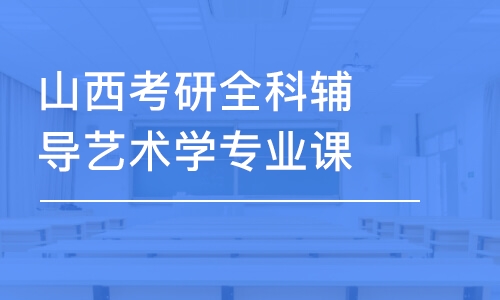 山西考研全科辅导艺术学专业课